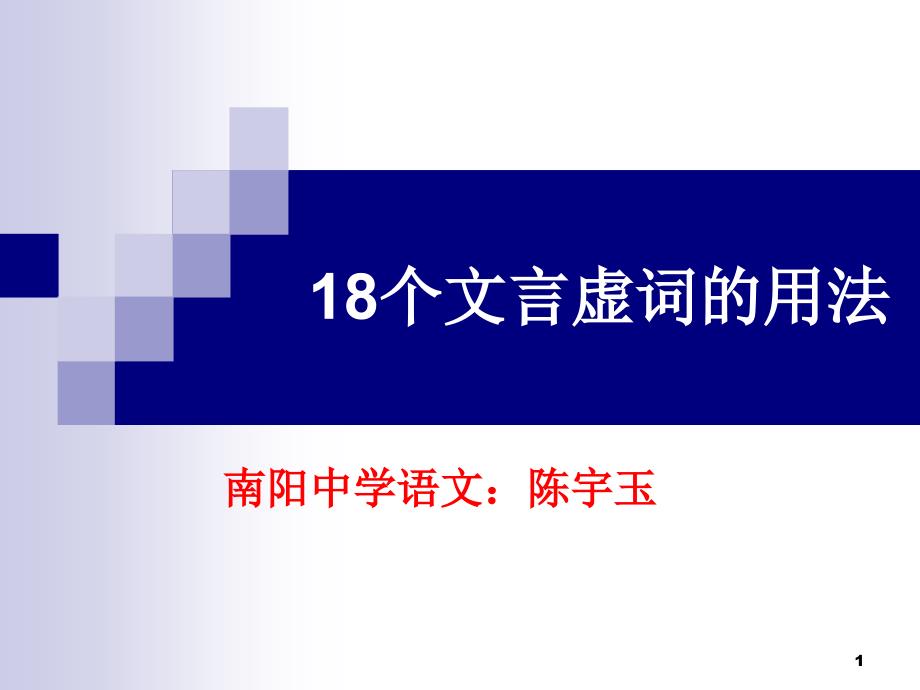 18个文言虚词的用法

南阳中学语文：陈宇玉

1